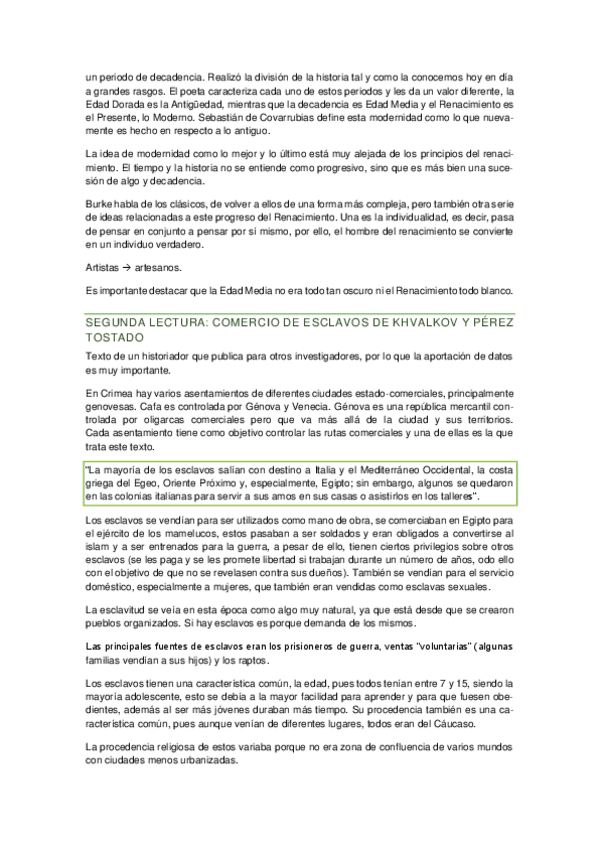 un periodo de decadencia. Realizó la división de la historia tal y como la conocemos hoy en día a grandes rasgos. El poeta caracteriza cada uno de estos periodos y les da un valor diferente, la Edad Dorada es la Antigüedad, mientras que la decadencia es Edad Media y el Renacimiento es el Presente, lo Moderno. Sebastián de Covarrubias define esta modernidad como lo que nuevamente es hecho en respecto a lo antiguo.

La idea de modernidad como lo mejor y lo último está muy alejada de los principios del renacimiento. El tiempo y la historia no se entiende como progresivo, sino que es más bien una sucesión de algo y decadencia.

Burke habla de los clásicos, de volver a ellos de una forma más compleja, pero también otra serie de ideas relacionadas a este progreso del Renacimiento. Una es la individualidad, es decir, pasa de pensar en conjunto a pensar por sí mismo, por ello, el hombre del renacimiento se convierte en un individuo verdadero.

Artistas → artesanos.

Es importante destacar que la Edad Media no era todo tan oscuro ni el Renacimiento todo blanco.

SEGUNDA LECTURA: COMERCIO DE ESCLAVOS DE KHVALKOV Y PÉREZ TOSTADO

Texto de un historiador que publica para otros investigadores, por lo que la aportación de datos es muy importante.

En Crimea hay varios asentamientos de diferentes ciudades estado-comerciales, principalmente genovesas. Cafa es controlada por Génova y Venecia. Génova es una república mercantil controlada por oligarcas comerciales pero que va más allá de la ciudad y sus territorios. Cada asentamiento tiene como objetivo controlar las rutas comerciales y una de ellas es la que trata este texto.

"La mayoría de los esclavos salían con destino a Italia y el Mediterráneo Occidental, la costa griega del Egeo, Oriente Próximo y, especialmente, Egipto; sin embargo, algunos se quedaron en las colonias italianas para servir a sus amos en sus casas o asistirlos en los talleres".

Los esclavos se vendían para ser utilizados como mano de obra, se comerciaban en Egipto para el ejército de los mamelucos, estos pasaban a ser soldados y eran obligados a convertirse al islam y a ser entrenados para la guerra, a pesar de ello, tienen ciertos privilegios sobre otros esclavos (se les paga y se les promete libertad si trabajan durante un número de años, odo ello con el objetivo de que no se revelasen contra sus dueños). También se vendían para el servicio doméstico, especialmente a mujeres, que también eran vendidas como esclavas sexuales.

La esclavitud se veía en esta época como algo muy natural, ya que está desde que se crearon pueblos organizados. Si hay esclavos es porque demanda de los mismos.

Las principales fuentes de esclavos eran los prisioneros de guerra, ventas "voluntarias" (algunas familias vendían a sus hijos) y los raptos.

Los esclavos tienen una característica común, la edad, pues todos tenían entre 7 y 15, siendo la mayoría adolescente, esto se debía a la mayor facilidad para aprender y para que fuesen obedientes, además al ser más jóvenes duraban más tiempo. Su procedencia también es una característica común, pues aunque venían de diferentes lugares, todos eran del Cáucaso.

La procedencia religiosa de estos variaba porque no era zona de confluencia de varios mundos con ciudades menos urbanizadas.